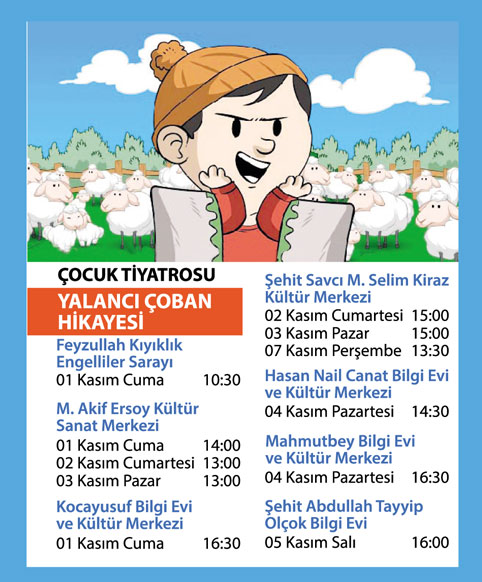 ÇOCUK TİYATROSU

YALANCI ÇOBAN HİKAYESİ

Feyzullah Kıyıklık Engelliler Sarayı
01 Kasım Cuma 10:30

M. Akif Ersoy Kültür Sanat Merkezi
01 Kasım Cuma 14:00
02 Kasım Cumartesi 13:00
03 Kasım Pazar 13:00

Kocayusuf Bilgi Evi ve Kültür Merkezi
01 Kasım Cuma 16:30

Şehit Savcı M. Selim Kiraz Kültür Merkezi
02 Kasım Cumartesi 15:00
03 Kasım Pazar 15:00
07 Kasım Perşembe 13:30

Hasan Nail Canat Bilgi Evi ve Kültür Merkezi
04 Kasım Pazartesi 14:30

Mahmutbey Bilgi Evi ve Kültür Merkezi
04 Kasım Pazartesi 16:30

Şehit Abdullah Tayyip Olçok Bilgi Evi
05 Kasım Salı 16:00